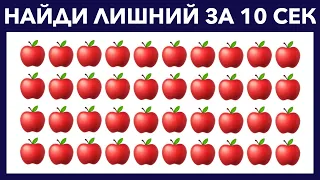 НАЙДИ ЛИШНИЙ ЗА 10 СЕК